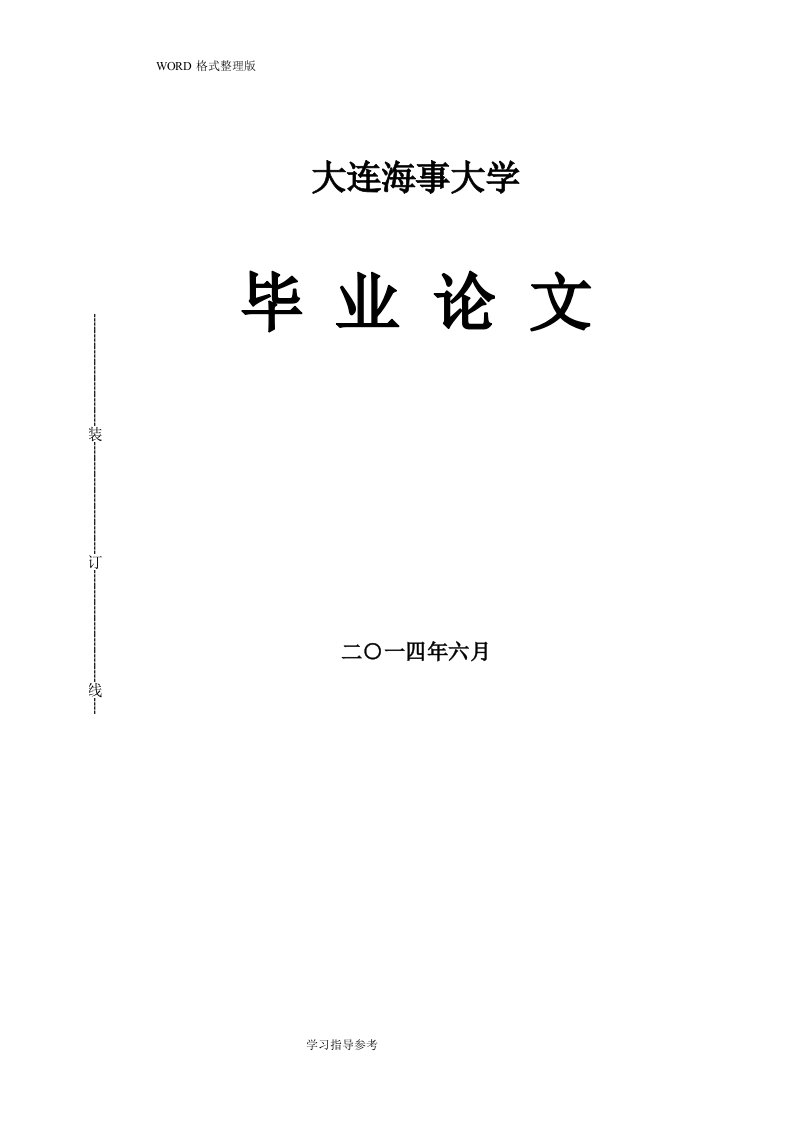 WORD 格式整理版

大连海事大学

毕 业 论 文

装

订

线

二〇一四年六月

学习指导参考